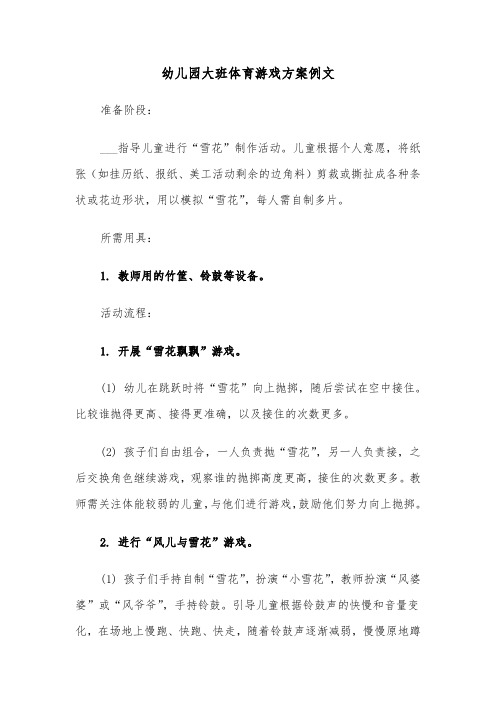 幼儿园大班体育游戏方案例文

准备阶段：

___指导儿童进行“雪花”制作活动。儿童根据个人意愿，将纸张（如挂历纸、报纸、美工活动剩余的边角料）剪裁或撕扯成各种条状或花边形状，用以模拟“雪花”，每人需自制多片。

所需用具：

1. 教师用的竹筐、铃鼓等设备。

活动流程：

1. 开展“雪花飘飘”游戏。

(1) 幼儿在跳跃时将“雪花”向上抛掷，随后尝试在空中接住。比较谁抛得更高、接得更准确，以及接住的次数更多。

(2) 孩子们自由组合，一人负责抛“雪花”，另一人负责接，之后交换角色继续游戏，观察谁的抛掷高度更高，接住的次数更多。教师需关注体能较弱的儿童，与他们进行游戏，鼓励他们努力向上抛掷。

2. 进行“风儿与雪花”游戏。

(1) 孩子们手持自制“雪花”，扮演“小雪花”，教师扮演“风婆婆”或“风爷爷”，手持铃鼓。引导儿童根据铃鼓声的快慢和音量变化，在场地上慢跑、快跑、快走，随着铃鼓声逐渐减弱，慢慢原地蹲